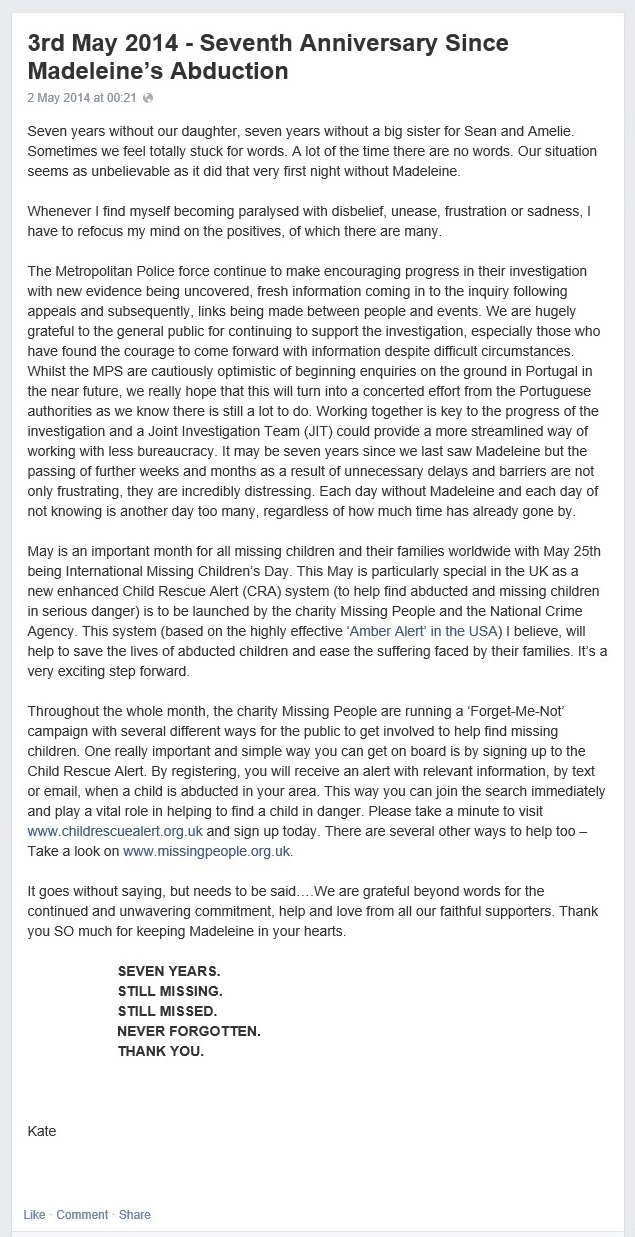 3rd May 2014 - Seventh Anniversary Since Madeleine's Abduction

2 May 2014 at 00:21

Seven years without our daughter, seven years without a big sister for Sean and Amelie. Sometimes we feel totally stuck for words. A lot of the time there are no words. Our situation seems as unbelievable as it did that very first night without Madeleine.

Whenever I find myself becoming paralysed with disbelief, unease, frustration or sadness, I have to refocus my mind on the positives, of which there are many.

The Metropolitan Police force continue to make encouraging progress in their investigation with new evidence being uncovered, fresh information coming in to the inquiry following appeals and subsequently, links being made between people and events. We are hugely grateful to the general public for continuing to support the investigation, especially those who have found the courage to come forward with information despite difficult circumstances. Whilst the MPS are cautiously optimistic of beginning enquiries on the ground in Portugal in the near future, we really hope that this will turn into a concerted effort from the Portuguese authorities as we know there is still a lot to do. Working together is key to the progress of the investigation and a Joint Investigation Team (JIT) could provide a more streamlined way of working with less bureaucracy. It may be seven years since we last saw Madeleine but the passing of further weeks and months as a result of unnecessary delays and barriers are not only frustrating, they are incredibly distressing. Each day without Madeleine and each day of not knowing is another day too many, regardless of how much time has already gone by.

May is an important month for all missing children and their families worldwide with May 25th being International Missing Children's Day. This May is particularly special in the UK as a new enhanced Child Rescue Alert (CRA) system (to help find abducted and missing children in serious danger) is to be launched by the charity Missing People and the National Crime Agency. This system (based on the highly effective 'Amber Alert' in the USA) I believe, will help to save the lives of abducted children and ease the suffering faced by their families. It's a very exciting step forward.

Throughout the whole month, the charity Missing People are running a 'Forget-Me-Not' campaign with several different ways for the public to get involved to help find missing children. One really important and simple way you can get on board is by signing up to the Child Rescue Alert. By registering, you will receive an alert with relevant information, by text or email, when a child is abducted in your area. This way you can join the search immediately and play a vital role in helping to find a child in danger. Please take a minute to visit www.childrescuealert.org.uk and sign up today. There are several other ways to help too – Take a look on www.missingpeople.org.uk.

It goes without saying, but needs to be said….We are grateful beyond words for the continued and unwavering commitment, help and love from all our faithful supporters. Thank you SO much for keeping Madeleine in your hearts.

SEVEN YEARS.
STILL MISSING.
STILL MISSED.
NEVER FORGOTTEN.
THANK YOU.

Kate

Like · Comment · Share